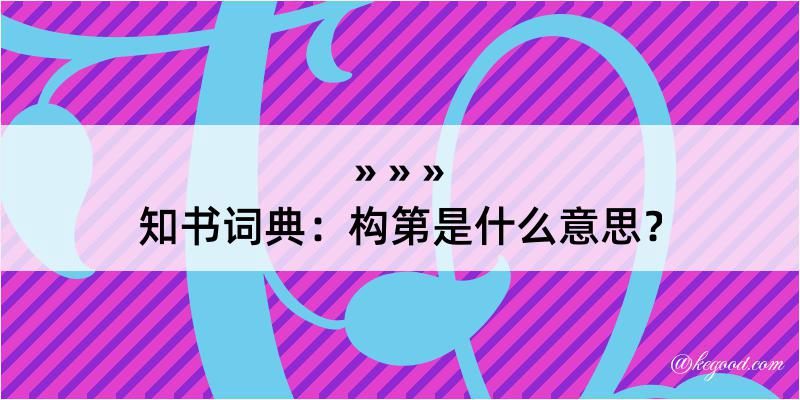 » » »
知书词典：构第是什么意思？
@kegood.com